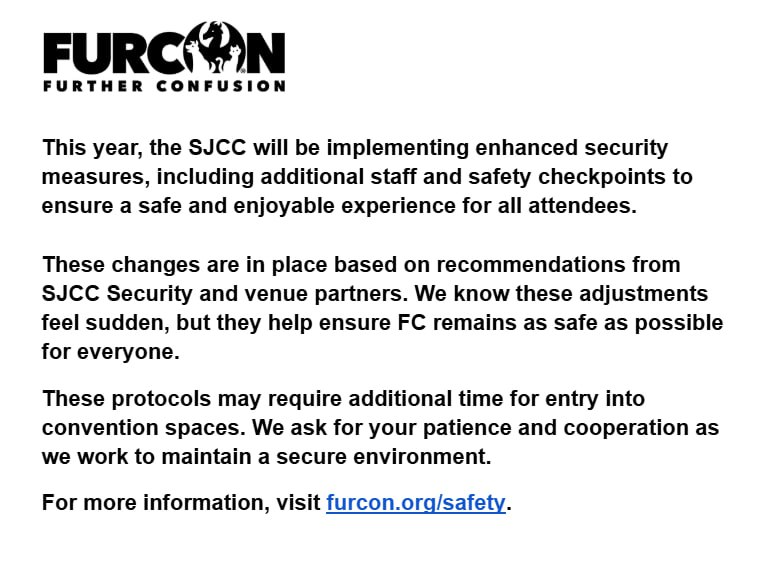 FURCON
FURTHER CONFUSION

This year, the SJCC will be implementing enhanced security measures, including additional staff and safety checkpoints to ensure a safe and enjoyable experience for all attendees.

These changes are in place based on recommendations from SJCC Security and venue partners. We know these adjustments feel sudden, but they help ensure FC remains as safe as possible for everyone.

These protocols may require additional time for entry into convention spaces. We ask for your patience and cooperation as we work to maintain a secure environment.

For more information, visit furcon.org/safety.